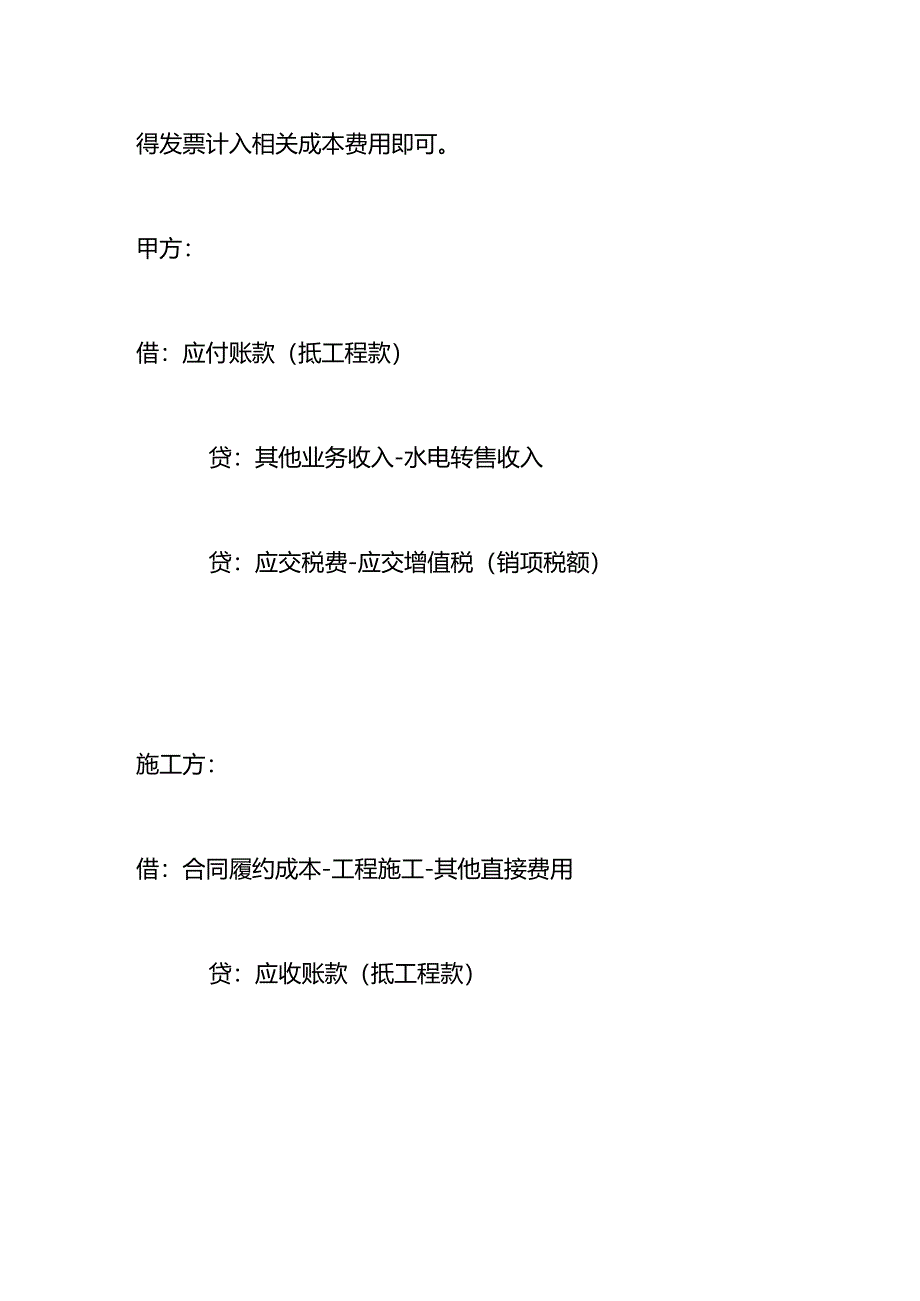 得发票计入相关成本费用即可。

甲方：

借：应付账款（抵工程款）

贷：其他业务收入-水电转售收入

贷：应交税费-应交增值税（销项税额）

施工方：

借：合同履约成本-工程施工-其他直接费用

贷：应收账款（抵工程款）